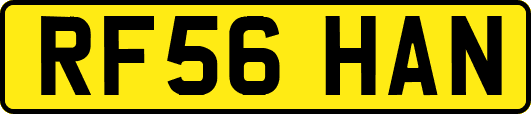 RF56 HAN